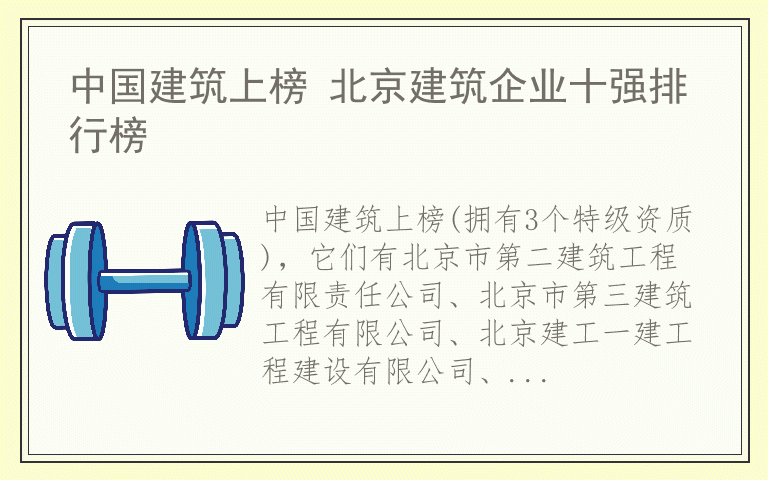 中国建筑上榜 北京建筑企业十强排行榜

中国建筑上榜(拥有3个特级资质)，它们有北京市第二建筑工程有限责任公司、北京市第三建筑工程有限公司、北京建工一建工程建设有限公司、...